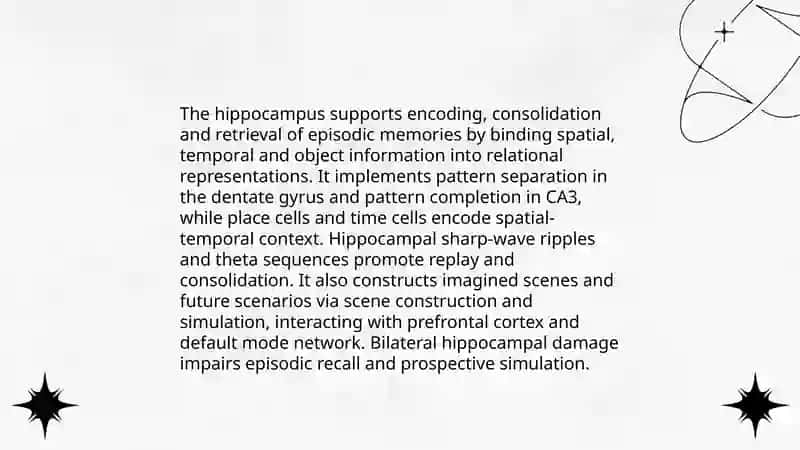 The hippocampus supports encoding, consolidation and retrieval of episodic memories by binding spatial, temporal and object information into relational representations. It implements pattern separation in the dentate gyrus and pattern completion in CA3, while place cells and time cells encode spatial-temporal context. Hippocampal sharp-wave ripples and theta sequences promote replay and consolidation. It also constructs imagined scenes and future scenarios via scene construction and simulation, interacting with prefrontal cortex and default mode network. Bilateral hippocampal damage impairs episodic recall and prospective simulation.